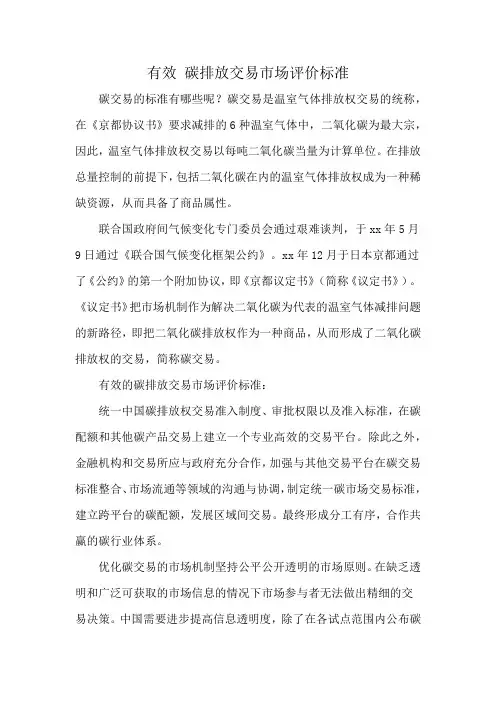 有效 碳排放交易市场评价标准

碳交易的标准有哪些呢？碳交易是温室气体排放权交易的统称，在《京都协议书》要求减排的6种温室气体中，二氧化碳为最大宗，因此，温室气体排放权交易以每吨二氧化碳当量为计算单位。在排放总量控制的前提下，包括二氧化碳在内的温室气体排放权成为一种稀缺资源，从而具备了商品属性。

联合国政府间气候变化专门委员会通过艰难谈判，于xx年5月9日通过《联合国气候变化框架公约》。xx年12月于日本京都通过了《公约》的第一个附加协议，即《京都议定书》(简称《议定书》)。《议定书》把市场机制作为解决二氧化碳为代表的温室气体减排问题的新路径，即把二氧化碳排放权作为一种商品，从而形成了二氧化碳排放权的交易，简称碳交易。

有效的碳排放交易市场评价标准：

统一中国碳排放权交易准入制度、审批权限以及准入标准，在碳配额和其他碳产品交易上建立一个专业高效的交易平台。除此之外，金融机构和交易所应与政府充分合作，加强与其他交易平台在碳交易标准整合、市场流通等领域的沟通与协调，制定统一碳市场交易标准，建立跨平台的碳配额，发展区域间交易。最终形成分工有序，合作共赢的碳行业体系。

优化碳交易的市场机制坚持公平公开透明的市场原则。在缺乏透明和广泛可获取的市场信息的情况下市场参与者无法做出精细的交易决策。中国需要进步提高信息透明度，除了在各试点范围内公布碳